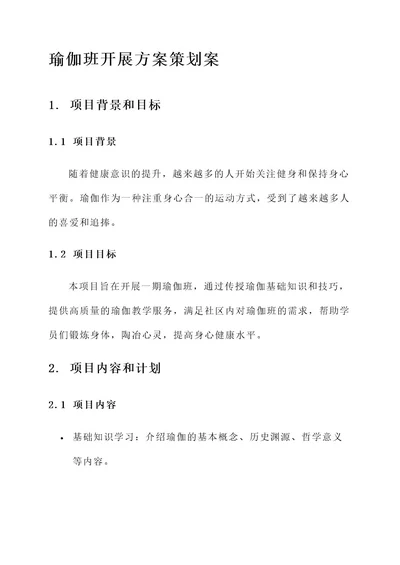 瑜伽班开展方案策划案

1. 项目背景和目标

1.1 项目背景

随着健康意识的提升，越来越多的人开始关注健身和保持身心平衡。瑜伽作为一种注重身心合一的运动方式，受到了越来越多人的喜爱和追捧。

1.2 项目目标

本项目旨在开展一期瑜伽班，通过传授瑜伽基础知识和技巧，提供高质量的瑜伽教学服务，满足社区内对瑜伽班的需求，帮助学员们锻炼身体，陶冶心灵，提高身心健康水平。

2. 项目内容和计划

2.1 项目内容

• 基础知识学习：介绍瑜伽的基本概念、历史渊源、哲学意义等内容。